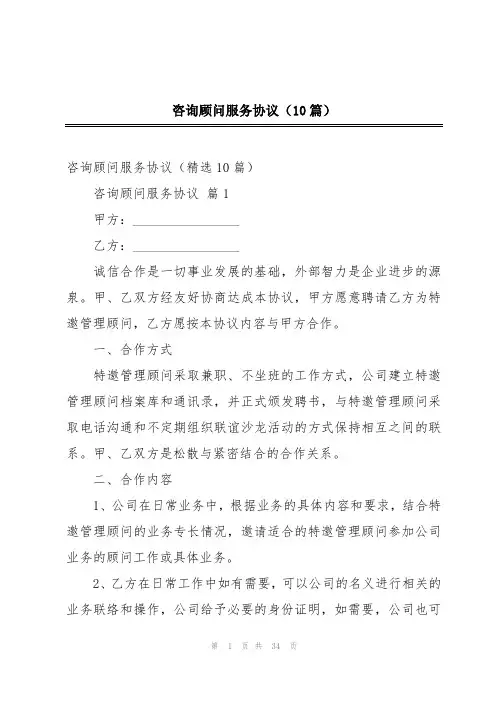 咨询顾问服务协议（10篇）

咨询顾问服务协议（精选10篇）

咨询顾问服务协议 篇1

甲方：________________

乙方：________________

诚信合作是一切事业发展的基础，外部智力是企业进步的源泉。甲、乙双方经友好协商达成本协议，甲方愿意聘请乙方为特邀管理顾问，乙方愿按本协议内容与甲方合作。

一、合作方式

特邀管理顾问采取兼职、不坐班的工作方式，公司建立特邀管理顾问档案库和通讯录，并正式颁发聘书，与特邀管理顾问采取电话沟通和不定期组织联谊沙龙活动的方式保持相互之间的联系。甲、乙双方是松散与紧密结合的合作关系。

二、合作内容

1、公司在日常业务中，根据业务的具体内容和要求，结合特邀管理顾问的业务专长情况，邀请适合的特邀管理顾问参加公司业务的顾问工作或具体业务。

2、乙方在日常工作中如有需要，可以公司的名义进行相关的业务联络和操作，公司给予必要的身份证明，如需要，公司也可

第 1 页 共 34 页